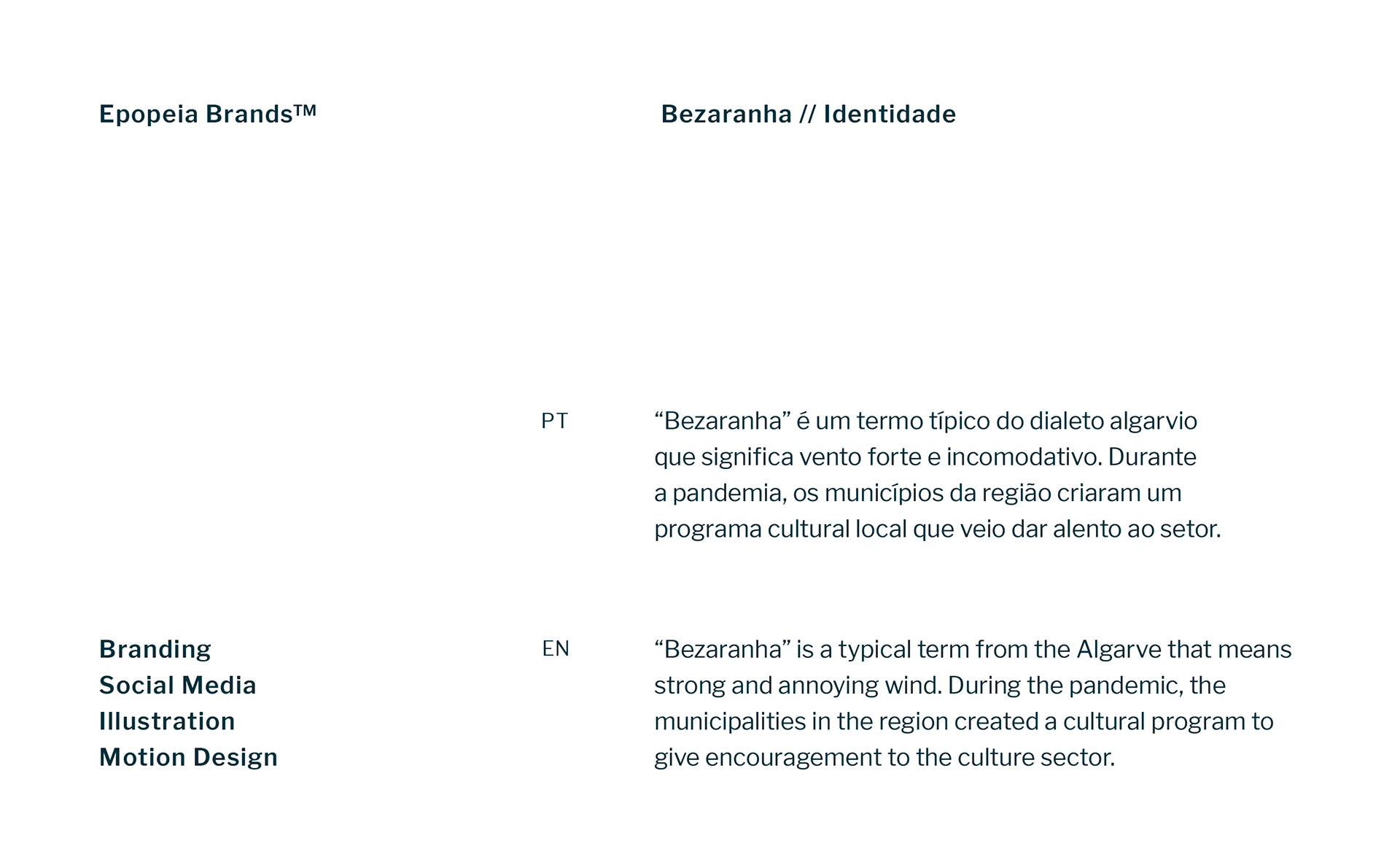 Epopeia Brands™

Bezaranha // Identidade

PT

“Bezaranha” é um termo típico do dialeto algarvio que significa vento forte e incomodativo. Durante a pandemia, os municípios da região criaram um programa cultural local que veio dar alento ao setor.

Branding
Social Media
Illustration
Motion Design

EN

“Bezaranha” is a typical term from the Algarve that means strong and annoying wind. During the pandemic, the municipalities in the region created a cultural program to give encouragement to the culture sector.